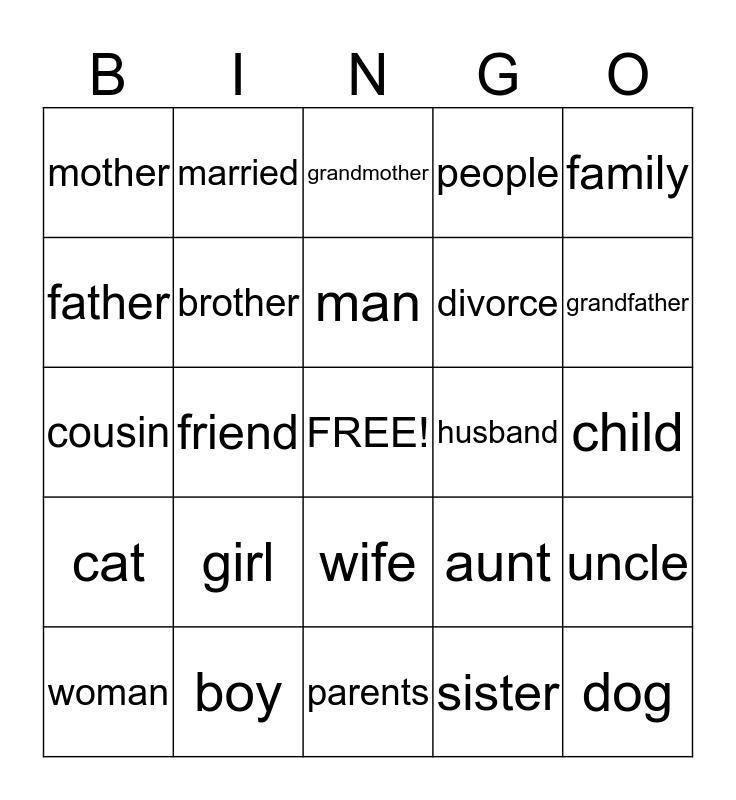 | B | I | N | G | O |
|---|---|---|---|---|
| mother | married | grandmother | people | family |
| father | brother | man | divorce | grandfather |
| cousin | friend | FREE! | husband | child |
| cat | girl | wife | aunt | uncle |
| woman | boy | parents | sister | dog |